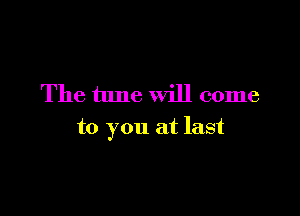 The tune will come
to you at last